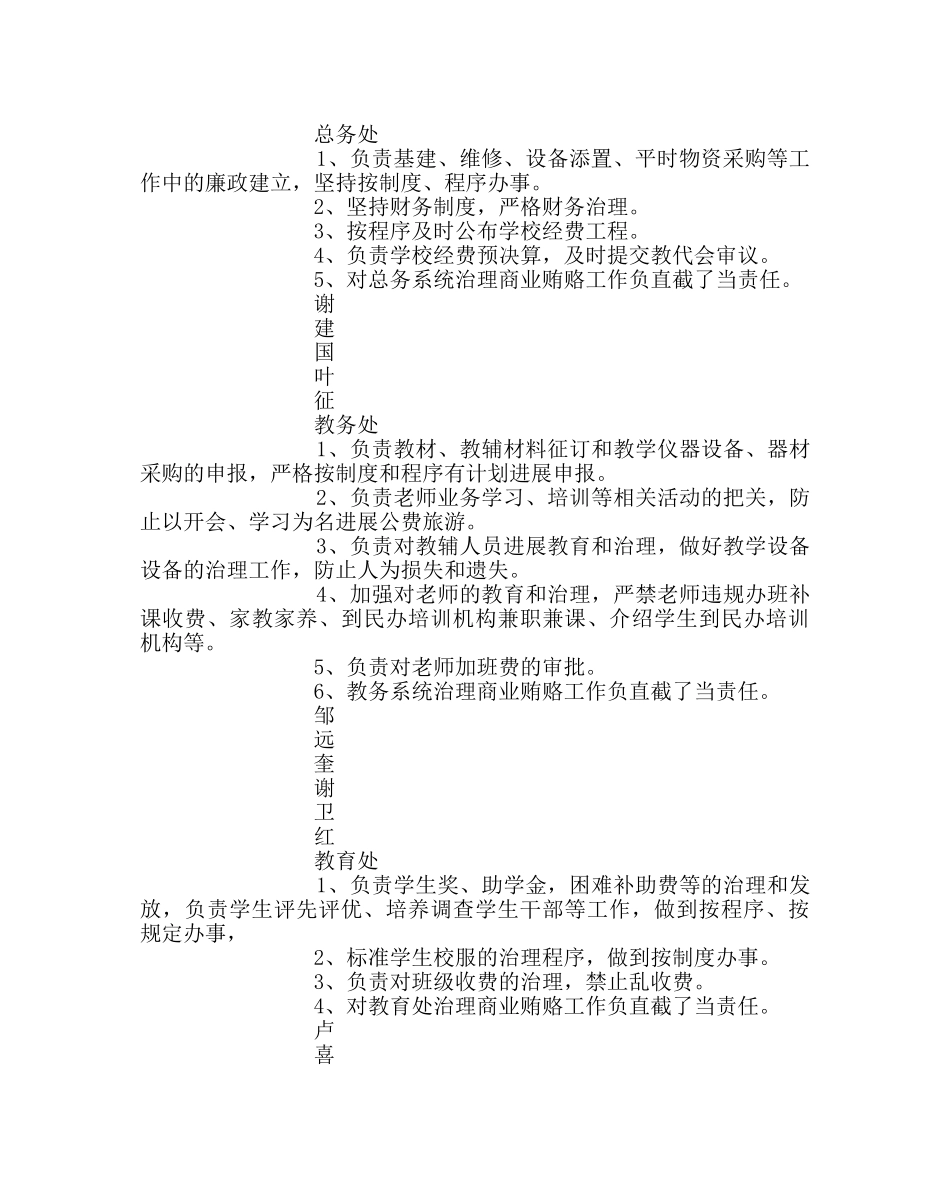 总务处

1、负责基建、维修、设备添置、平时物资采购等工作中的廉政建立，坚持按制度、程序办事。

2、坚持财务制度，严格财务治理。

3、按程序及时公布学校经费工程。

4、负责学校经费预决算，及时提交教代会审议。

5、对总务系统治理商业贿赂工作负直截了当责任。

谢
建
国
叶
征

教务处

1、负责教材、教辅材料征订和教学仪器设备、器材采购的申报，严格按制度和程序有计划进展申报。

2、负责老师业务学习、培训等相关活动的把关，防止以开会、学习为名进展公费旅游。

3、负责对教辅人员进展教育和治理，做好教学设备设备的治理工作，防止人为损失和遗失。

4、加强对老师的教育和治理，严禁老师违规办班补课收费、家教家养、到民办培训机构兼职兼课、介绍学生到民办培训机构等。

5、负责对老师加班费的审批。

6、教务系统治理商业贿赂工作负直截了当责任。

邹
远
奎
谢
卫
红

教育处

1、负责学生奖、助学金，困难补助费等的治理和发放，负责学生评先评优、培养调查学生干部等工作，做到按程序、按规定办事，

2、标准学生校服的治理程序，做到按制度办事。

3、负责对班级收费的治理，禁止乱收费。

4、对教育处治理商业贿赂工作负直截了当责任。

卢
喜